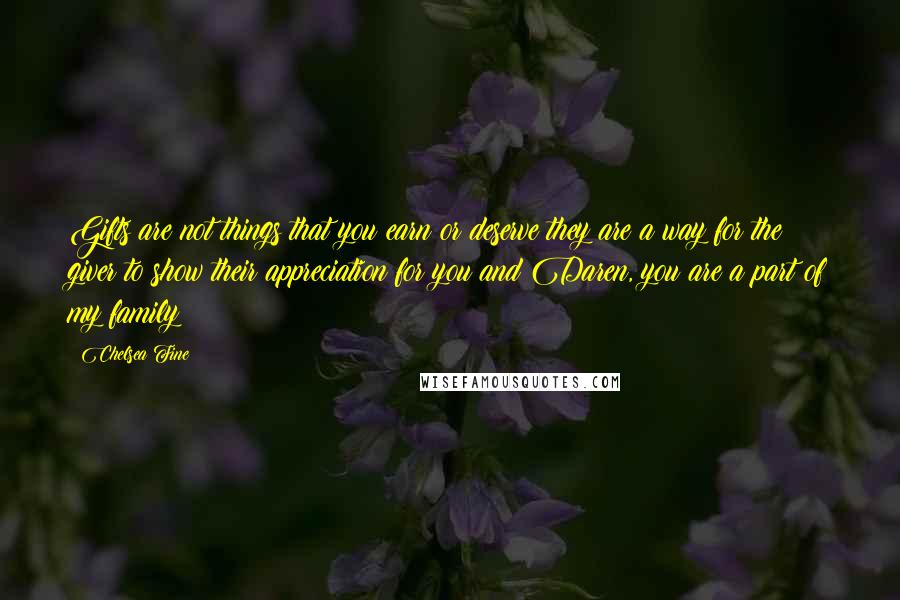 Gifts are not things that you earn or deserve they are a way for the giver to show their appreciation for you and Daren, you are a part of my family

Chelsea Fine

WISEFAMOUSQUOTES.COM